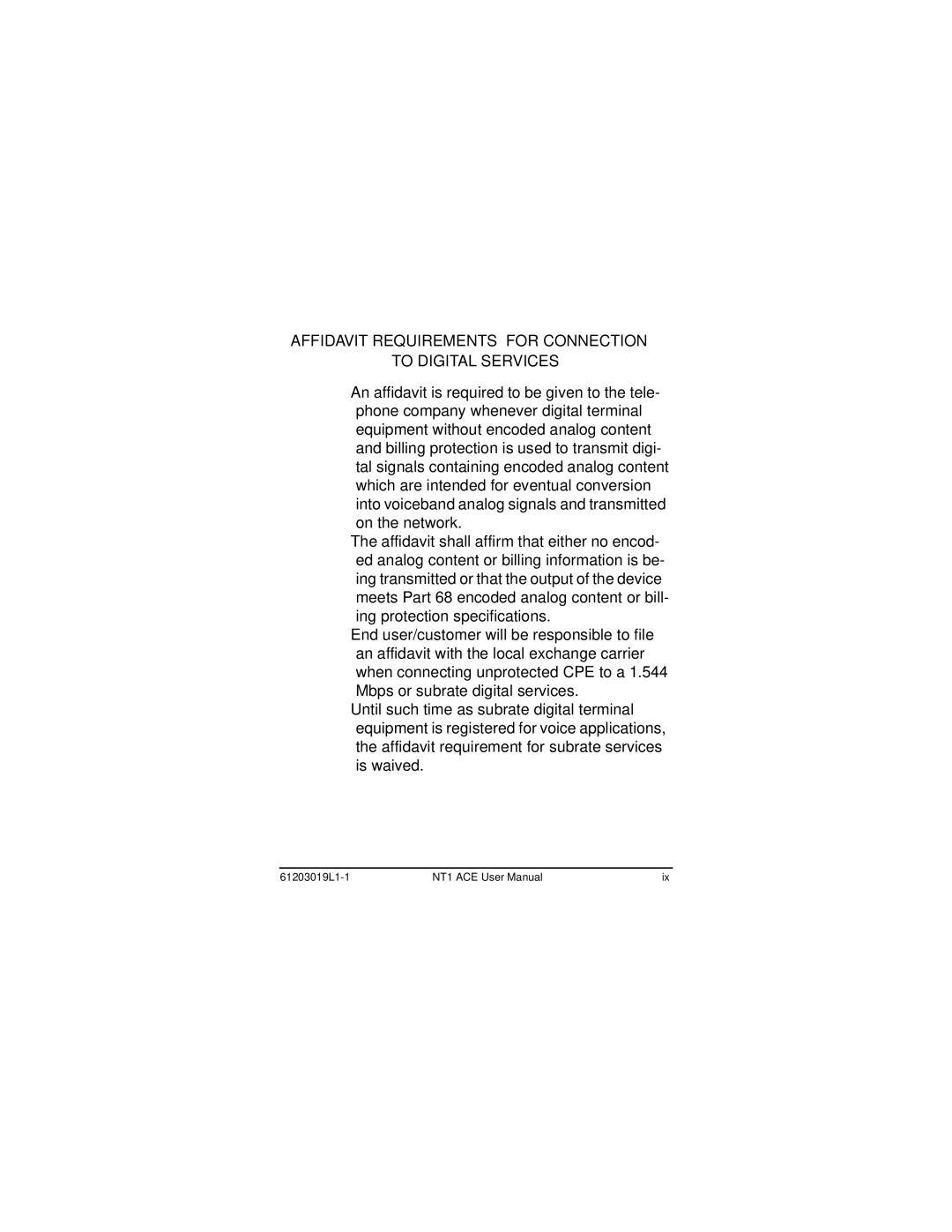 AFFIDAVIT REQUIREMENTS FOR CONNECTION TO DIGITAL SERVICES

An affidavit is required to be given to the telephone company whenever digital terminal equipment without encoded analog content and billing protection is used to transmit digital signals containing encoded analog content which are intended for eventual conversion into voiceband analog signals and transmitted on the network.

The affidavit shall affirm that either no encoded analog content or billing information is being transmitted or that the output of the device meets Part 68 encoded analog content or billing protection specifications.

End user/customer will be responsible to file an affidavit with the local exchange carrier when connecting unprotected CPE to a 1.544 Mbps or subrate digital services.

Until such time as subrate digital terminal equipment is registered for voice applications, the affidavit requirement for subrate services is waived.

61203019L1-1 NT1 ACE User Manual ix